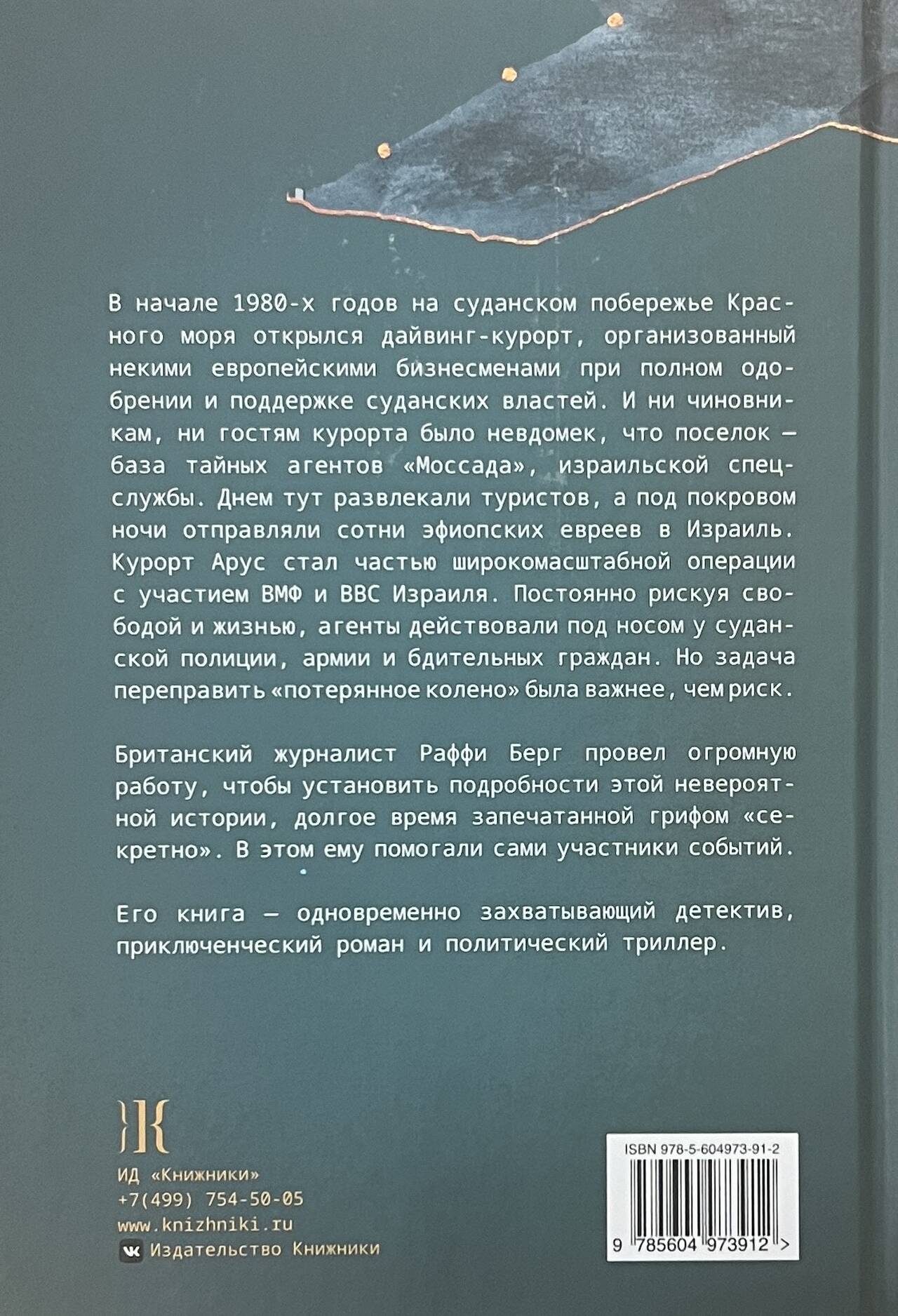 В начале 1980-х годов на суданском побережье Красного моря открылся дайвинг-курорт, организованный некими европейскими бизнесменами при полном одобрении и поддержке суданских властей. И ни чиновникам, ни гостям курорта было невдомек, что поселок — база тайных агентов «Моссада», израильской спецслужбы. Днем тут развлекали туристов, а под покровом ночи отправляли сотни эфиопских евреев в Израиль. Курорт Арус стал частью широкомасштабной операции с участием ВМФ и ВВС Израиля. Постоянно рискуя свободой и жизнью, агенты действовали под носом у суданской полиции, армии и бдительных граждан. Но задача переправить «потерянное колено» была важнее, чем риск.

Британский журналист Раффи Берг провел огромную работу, чтобы установить подробности этой невероятной истории, долгое время запечатанной грифом «секретно». В этом ему помогали сами участники событий.

Его книга — одновременно захватывающий детектив, приключенческий роман и политический триллер.

ИД «Книжники»
+7(499) 754-50-05
www.knizhniki.ru
Издательство Книжники

ISBN 978-5-604973-91-2
9 785604 973912 >